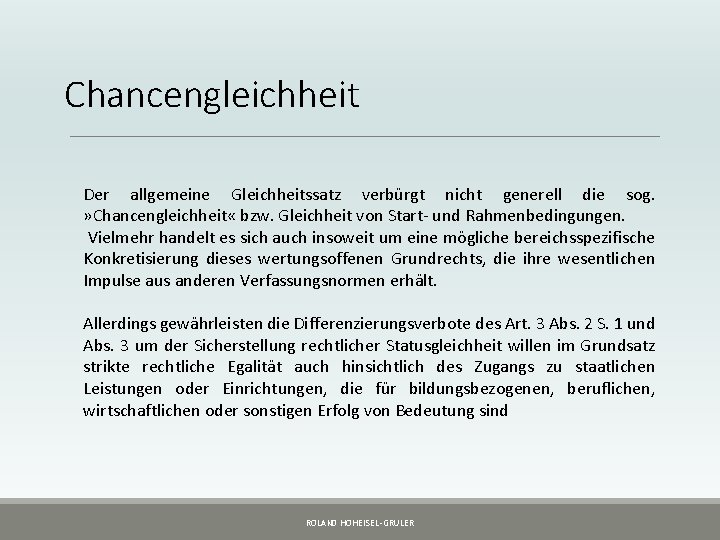 Chancengleichheit

Der allgemeine Gleichheitssatz verbürgt nicht generell die sog. »Chancengleichheit« bzw. Gleichheit von Start- und Rahmenbedingungen.

Vielmehr handelt es sich auch insoweit um eine mögliche bereichsspezifische Konkretisierung dieses wertungsoffenen Grundrechts, die ihre wesentlichen Impulse aus anderen Verfassungsnormen erhält.

Allerdings gewährleisten die Differenzierungsverbote des Art. 3 Abs. 2 S. 1 und Abs. 3 um der Sicherstellung rechtlicher Statusgleichheit willen im Grundsatz strikte rechtliche Egalität auch hinsichtlich des Zugangs zu staatlichen Leistungen oder Einrichtungen, die für bildungsbezogenen, beruflichen, wirtschaftlichen oder sonstigen Erfolg von Bedeutung sind

ROLAND HOHEISEL-GRULER